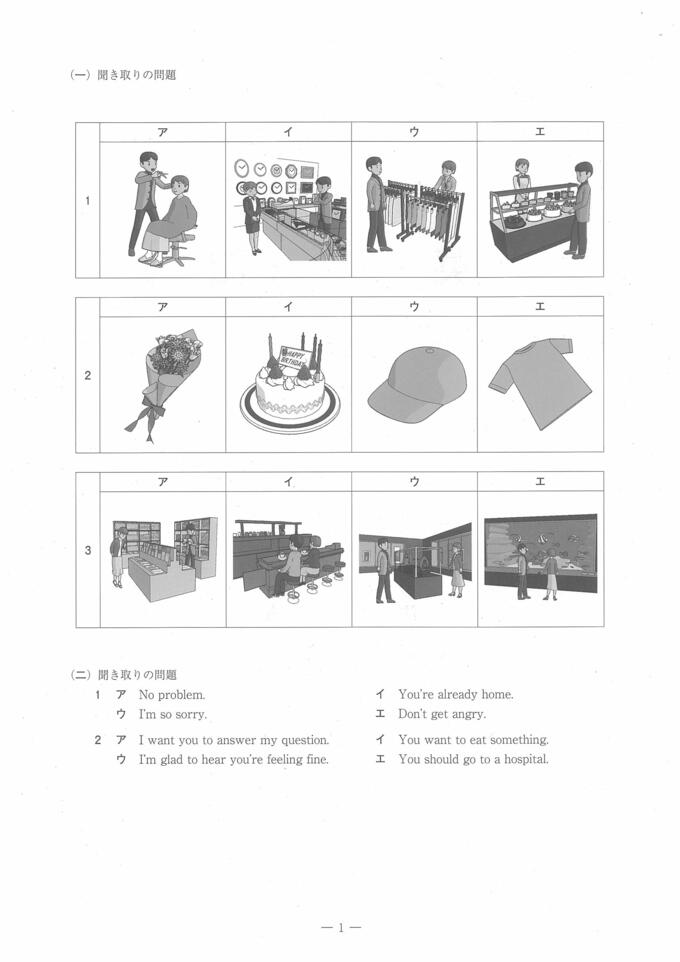 (一) 聞き取りの問題

| | ア | イ | ウ | エ |
|---|---|---|---|---|
| 1 | | | | |

| | ア | イ | ウ | エ |
|---|---|---|---|---|
| 2 | | HAPPY BIRTHDAY | | |

| | ア | イ | ウ | エ |
|---|---|---|---|---|
| 3 | | | | |

(二) 聞き取りの問題
1 ア No problem. イ You're already home.
ウ I'm so sorry. エ Don't get angry.
2 ア I want you to answer my question. イ You want to eat something.
ウ I'm glad to hear you're feeling fine. エ You should go to a hospital.

— 1 —